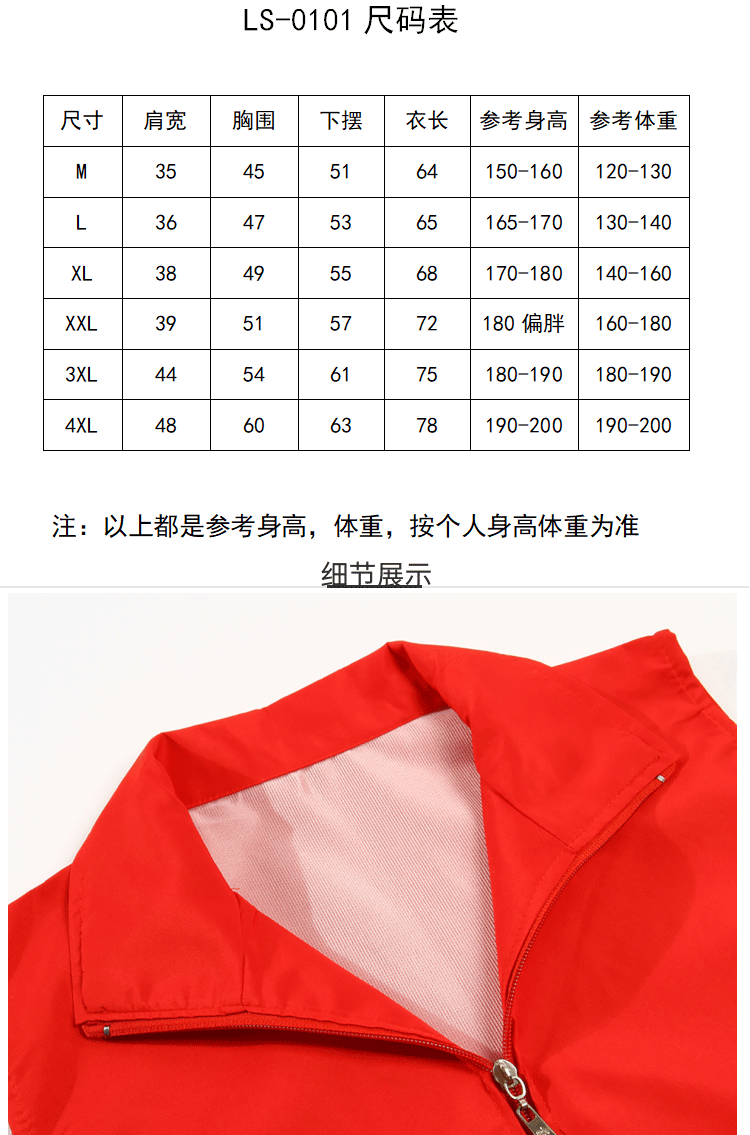 LS-0101 尺码表

| 尺寸 | 肩宽 | 胸围 | 下摆 | 衣长 | 参考身高 | 参考体重 |
|---|---|---|---|---|---|---|
| M | 35 | 45 | 51 | 64 | 150-160 | 120-130 |
| L | 36 | 47 | 53 | 65 | 165-170 | 130-140 |
| XL | 38 | 49 | 55 | 68 | 170-180 | 140-160 |
| XXL | 39 | 51 | 57 | 72 | 180 偏胖 | 160-180 |
| 3XL | 44 | 54 | 61 | 75 | 180-190 | 180-190 |
| 4XL | 48 | 60 | 63 | 78 | 190-200 | 190-200 |

注：以上都是参考身高，体重，按个人身高体重为准

细节展示